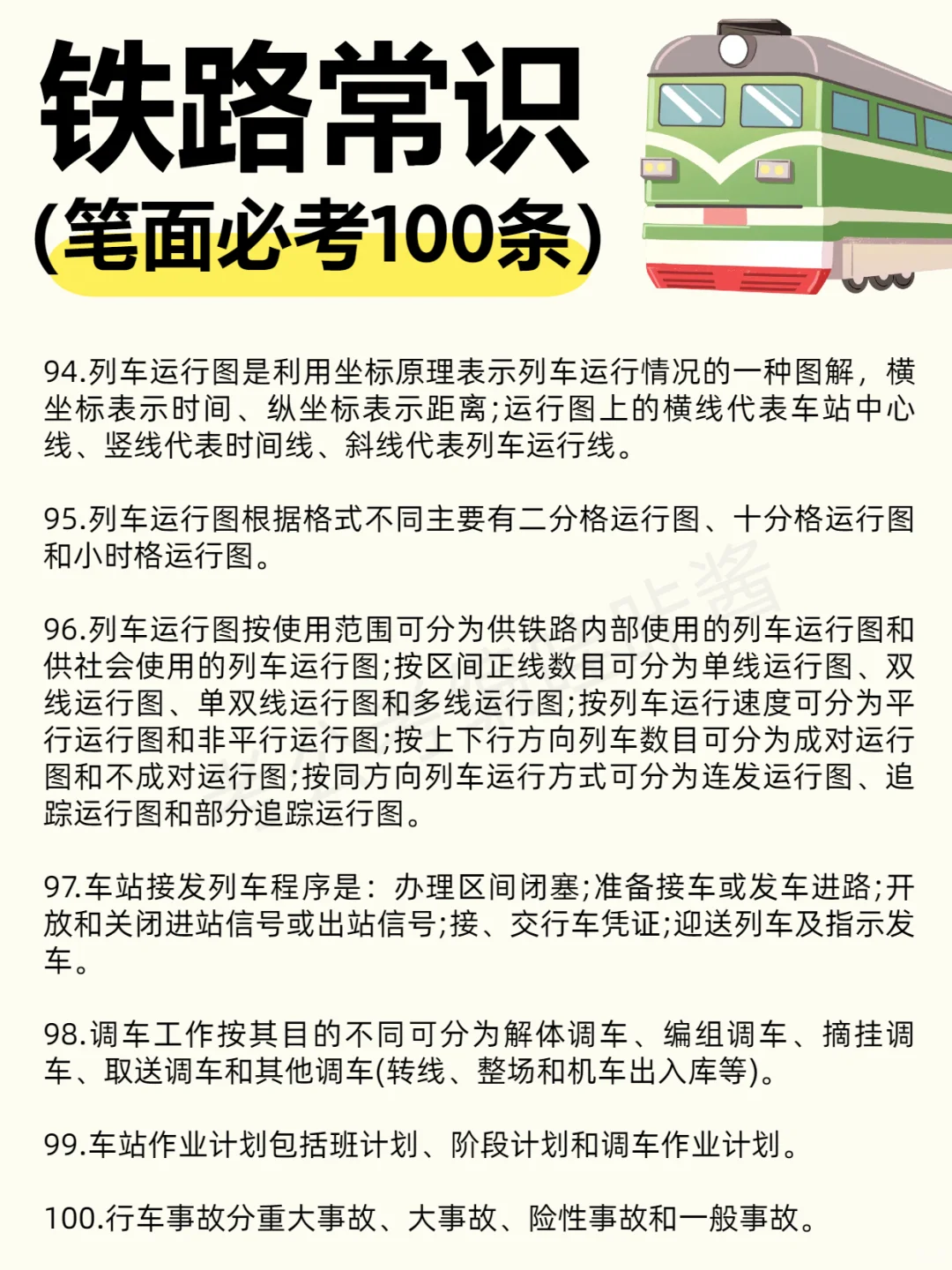 铁路常识
(笔面必考100条)

94.列车运行图是利用坐标原理表示列车运行情况的一种图解，横坐标表示时间、纵坐标表示距离;运行图上的横线代表车站中心线、竖线代表时间线、斜线代表列车运行线。

95.列车运行图根据格式不同主要有二分格运行图、十分格运行图和小时格运行图。

96.列车运行图按使用范围可分为供铁路内部使用的列车运行图和供社会使用的列车运行图;按区间正线数目可分为单线运行图、双线运行图、单双线运行图和多线运行图;按列车运行速度可分为平行运行图和非平行运行图;按上下行方向列车数目可分为成对运行图和不成对运行图;按同方向列车运行方式可分为连发运行图、追踪运行图和部分追踪运行图。

97.车站接发列车程序是：办理区间闭塞;准备接车或发车进路;开放和关闭进站信号或出站信号;接、交行车凭证;迎送列车及指示发车。

98.调车工作按其目的不同可分为解体调车、编组调车、摘挂调车、取送调车和其他调车(转线、整场和机车出入库等)。

99.车站作业计划包括班计划、阶段计划和调车作业计划。

100.行车事故分重大事故、大事故、险性事故和一般事故。